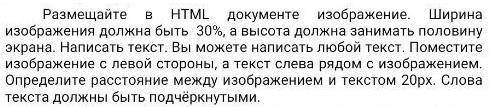 Размещайте в HTML документе изображение. Ширина изображения должна быть 30%, а высота должна занимать половину экрана. Написать текст. Вы можете написать любой текст. Поместите изображение с левой стороны, а текст слева рядом с изображением. Определите расстояние между изображением и текстом 20px. Слова текста должны быть подчёркнутыми.